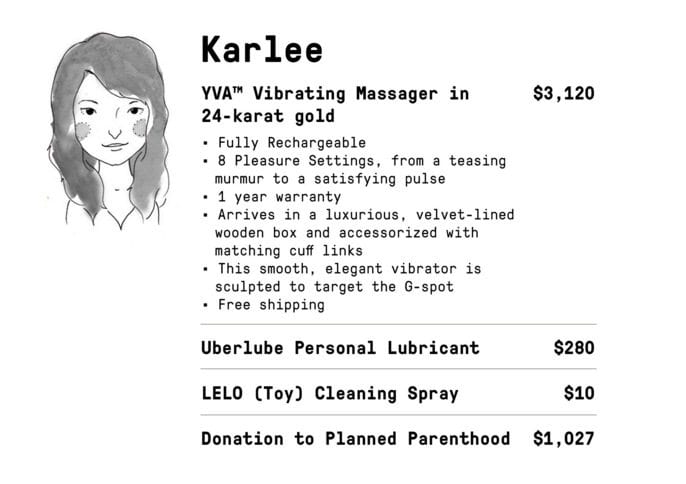 Karlee

YVA™ Vibrating Massager in 24-karat gold $3,120

• Fully Rechargeable
• 8 Pleasure Settings, from a teasing murmur to a satisfying pulse
• 1 year warranty
• Arrives in a luxurious, velvet-lined wooden box and accessorized with matching cuff links
• This smooth, elegant vibrator is sculpted to target the G-spot
• Free shipping

Uberlube Personal Lubricant $280

LELO (Toy) Cleaning Spray $10

Donation to Planned Parenthood $1,027